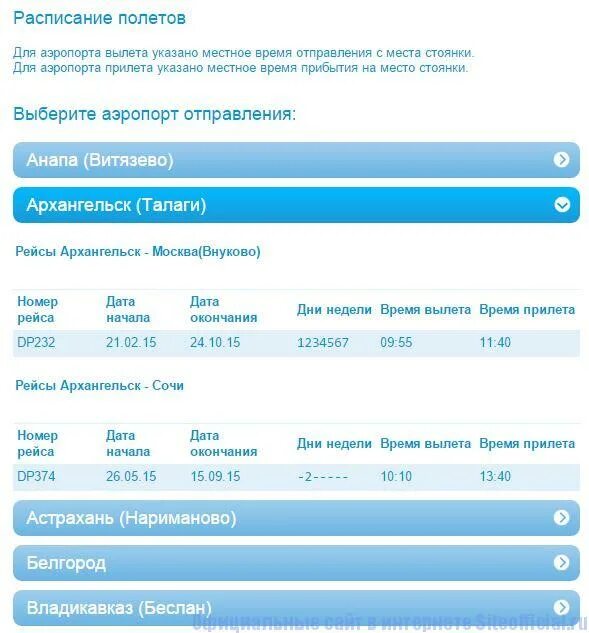 Расписание полетов

Для аэропорта вылета указано местное время отправления с места стоянки.
Для аэропорта прилета указано местное время прибытия на место стоянки.

Выберите аэропорт отправления:

Анапа (Витязево)

Архангельск (Талаги)

Рейсы Архангельск - Москва(Внуково)

| Номер рейса | Дата начала | Дата окончания | Дни недели | Время вылета | Время прилета |
|---|---|---|---|---|---|
| DP232 | 21.02.15 | 24.10.15 | 1234567 | 09:55 | 11:40 |

Рейсы Архангельск - Сочи

| Номер рейса | Дата начала | Дата окончания | Дни недели | Время вылета | Время прилета |
|---|---|---|---|---|---|
| DP374 | 26.05.15 | 15.09.15 | -2----- | 10:10 | 13:40 |

Астрахань (Нариманово)

Белгород

Владикавказ (Беслан)

Официальные сайт в интернете SiteOfficial.ru